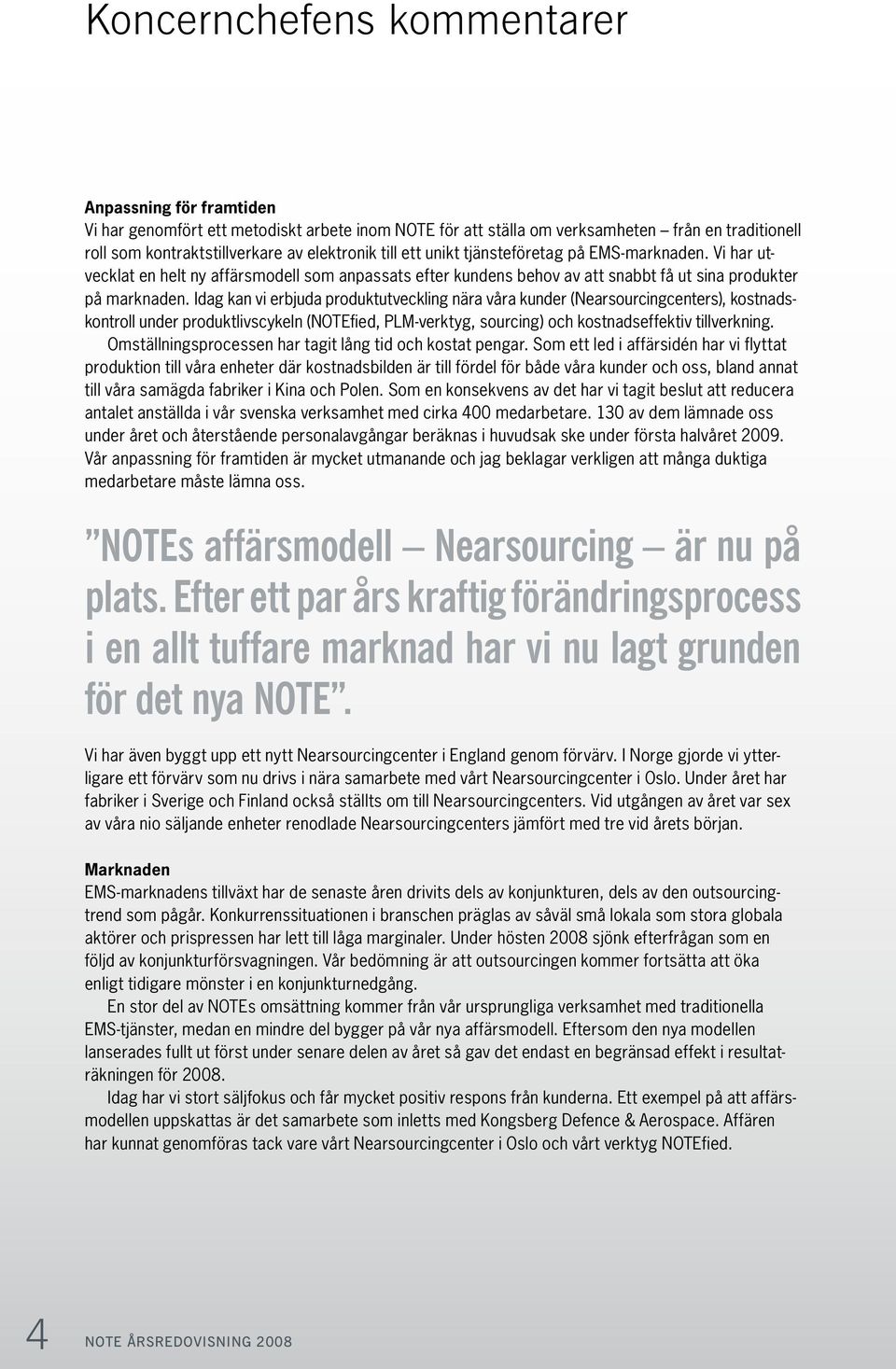 Koncernchefens kommentarer

Anpassning för framtiden
Vi har genomfört ett metodiskt arbete inom NOTE för att ställa om verksamheten – från en traditionell roll som kontraktstillverkare av elektronik till ett unikt tjänsteföretag på EMS-marknaden. Vi har utvecklat en helt ny affärsmodell som anpassats efter kundens behov av att snabbt få ut sina produkter på marknaden. Idag kan vi erbjuda produktutveckling nära våra kunder (Nearsourcingcenters), kostnadskontroll under produktlivscykeln (NOTEfied, PLM-verktyg, sourcing) och kostnadseffektiv tillverkning.

Omställningsprocessen har tagit lång tid och kostat pengar. Som ett led i affärsidén har vi flyttat produktion till våra enheter där kostnadsbilden är till fördel för både våra kunder och oss, bland annat till våra samägda fabriker i Kina och Polen. Som en konsekvens av det har vi tagit beslut att reducera antalet anställda i vår svenska verksamhet med cirka 400 medarbetare. 130 av dem lämnade oss under året och återstående personalavgångar beräknas i huvudsak ske under första halvåret 2009. Vår anpassning för framtiden är mycket utmanande och jag beklagar verkligen att många duktiga medarbetare måste lämna oss.

”NOTEs affärsmodell – Nearsourcing – är nu på plats. Efter ett par års kraftig förändringsprocess i en allt tuffare marknad har vi nu lagt grunden för det nya NOTE”.

Vi har även byggt upp ett nytt Nearsourcingcenter i England genom förvärv. I Norge gjorde vi ytterligare ett förvärv som nu drivs i nära samarbete med vårt Nearsourcingcenter i Oslo. Under året har fabriker i Sverige och Finland också ställts om till Nearsourcingcenters. Vid utgången av året var sex av våra nio säljande enheter renodlade Nearsourcingcenters jämfört med tre vid årets början.

Marknaden
EMS-marknadens tillväxt har de senaste åren drivits dels av konjunkturen, dels av den outsourcingtrend som pågår. Konkurrenssituationen i branschen präglas av såväl små lokala som stora globala aktörer och prispressen har lett till låga marginaler. Under hösten 2008 sjönk efterfrågan som en följd av konjunkturförsvagningen. Vår bedömning är att outsourcingen kommer fortsätta att öka enligt tidigare mönster i en konjunkturnedgång.

En stor del av NOTEs omsättning kommer från vår ursprungliga verksamhet med traditionella EMS-tjänster, medan en mindre del bygger på vår nya affärsmodell. Eftersom den nya modellen lanserades fullt ut först under senare delen av året så gav det endast en begränsad effekt i resultaträkningen för 2008.

Idag har vi stort säljfokus och får mycket positiv respons från kunderna. Ett exempel på att affärsmodellen uppskattas är det samarbete som inletts med Kongsberg Defence & Aerospace. Affären har kunnat genomföras tack vare vårt Nearsourcingcenter i Oslo och vårt verktyg NOTEfied.

4 NOTE ÅRSREDOVISNING 2008